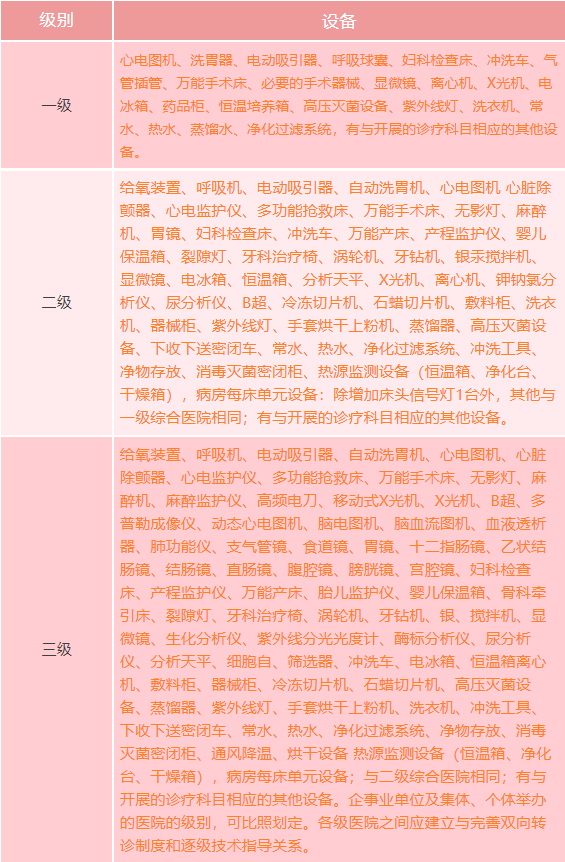 | 级别 | 设备 |
|---|---|
| 一级 | 心电图机、洗胃器、电动吸引器、呼吸球囊、妇科检查床、冲洗车、气管插管、万能手术床、必要的手术器械、显微镜、离心机、X光机、电冰箱、药品柜、恒温培养箱、高压灭菌设备、紫外线灯、洗衣机、常水、热水、蒸馏水、净化过滤系统，有与开展的诊疗科目相应的其他设备。 |
| 二级 | 给氧装置、呼吸机、电动吸引器、自动洗胃机、心电图机 心脏除颤器、心电监护仪、多功能抢救床、万能手术床、无影灯、麻醉机、胃镜、妇科检查床、冲洗车、万能产床、产程监护仪、婴儿保温箱、裂隙灯、牙科治疗椅、涡轮机、牙钻机、银汞搅拌机、显微镜、电冰箱、恒温箱、分析天平、X光机、离心机、钾钠氯分析仪、尿分析仪、B超、冷冻切片机、石蜡切片机、敷料柜、洗衣机、器械柜、紫外线灯、手套烘干上粉机、蒸馏器、高压灭菌设备、下收下送密闭车、常水、热水、净化过滤系统、冲洗工具、净物存放、消毒灭菌密闭柜、热源监测设备（恒温箱、净化台、干燥箱），病房每床单元设备：除增加床头信号灯1台外，其他与一级综合医院相同；有与开展的诊疗科目相应的其他设备。 |
| 三级 | 给氧装置、呼吸机、电动吸引器、自动洗胃机、心电图机、心脏除颤器、心电监护仪、多功能抢救床、万能手术床、无影灯、麻醉机、麻醉监护仪、高频电刀、移动式X光机、X光机、B超、多普勒成像仪、动态心电图机、脑电图机、脑血流图机、血液透析器、肺功能仪、支气管镜、食道镜、胃镜、十二指肠镜、乙状结肠镜、结肠镜、直肠镜、腹腔镜、膀胱镜、宫腔镜、妇科检查床、产程监护仪、万能产床、胎儿监护仪、婴儿保温箱、骨科牵引床、裂隙灯、牙科治疗椅、涡轮机、牙钻机、银、搅拌机、显微镜、生化分析仪、紫外线分光光度计、酶标分析仪、尿分析仪、分析天平、细胞自、筛选器、冲洗车、电冰箱、恒温箱离心机、敷料柜、器械柜、冷冻切片机、石蜡切片机、高压灭菌设备、蒸馏器、紫外线灯、手套烘干上粉机、洗衣机、冲洗工具、下收下送密闭车、常水、热水、净化过滤系统、净物存放、消毒灭菌密闭柜、通风降温、烘干设备 热源监测设备（恒温箱、净化台、干燥箱），病房每床单元设备；与二级综合医院相同；有与开展的诊疗科目相应的其他设备。企事业单位及集体、个体举办的医院的级别，可比照划定。各级医院之间应建立与完善双向转诊制度和逐级技术指导关系。 |